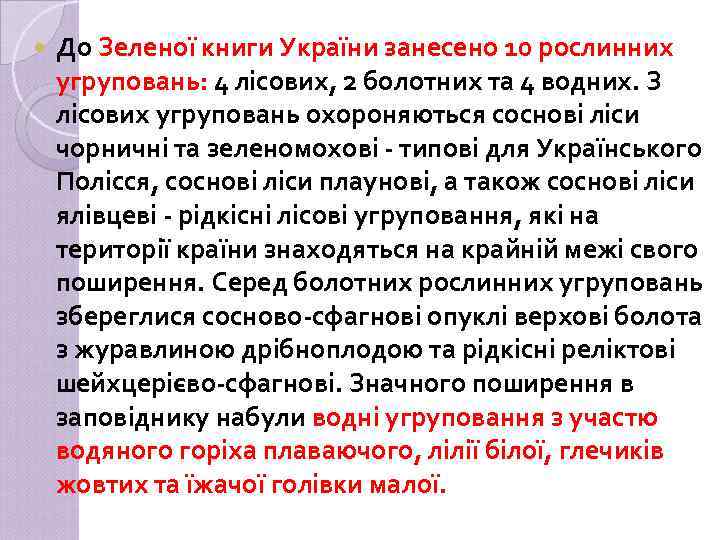 До Зеленої книги України занесено 10 рослинних угруповань: 4 лісових, 2 болотних та 4 водних. З лісових угруповань охороняються соснові ліси чорничні та зеленомохові - типові для Українського Полісся, соснові ліси плаунові, а також соснові ліси ялівцеві - рідкісні лісові угруповання, які на території країни знаходяться на крайній межі свого поширення. Серед болотних рослинних угруповань збереглися сосново-сфагнові опуклі верхові болота з журавлиною дрібноплодою та рідкісні реліктові шейхцерієво-сфагнові. Значного поширення в заповіднику набули водні угруповання з участю водяного горіха плаваючого, лілії білої, глечиків жовтих та їжачої голівки малої.